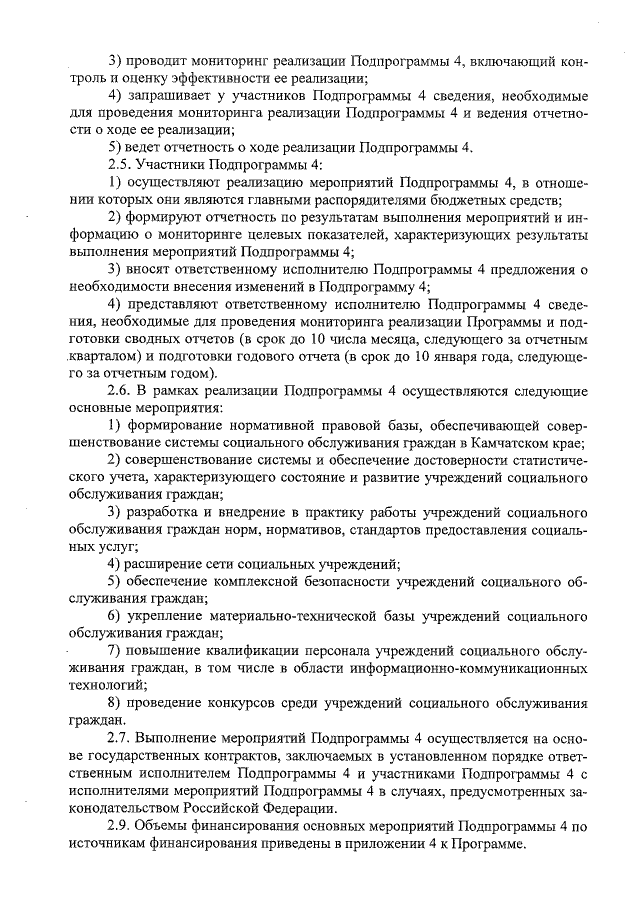 3) проводит мониторинг реализации Подпрограммы 4, включающий контроль и оценку эффективности ее реализации;

4) запрашивает у участников Подпрограммы 4 сведения, необходимые для проведения мониторинга реализации Подпрограммы 4 и ведения отчетности о ходе ее реализации;

5) ведет отчетность о ходе реализации Подпрограммы 4.

2.5. Участники Подпрограммы 4:

1) осуществляют реализацию мероприятий Подпрограммы 4, в отношении которых они являются главными распорядителями бюджетных средств;

2) формируют отчетность по результатам выполнения мероприятий и информацию о мониторинге целевых показателей, характеризующих результаты выполнения мероприятий Подпрограммы 4;

3) вносят ответственному исполнителю Подпрограммы 4 предложения о необходимости внесения изменений в Подпрограмму 4;

4) представляют ответственному исполнителю Подпрограммы 4 сведения, необходимые для проведения мониторинга реализации Программы и подготовки сводных отчетов (в срок до 10 числа месяца, следующего за отчетным кварталом) и подготовки годового отчета (в срок до 10 января года, следующего за отчетным годом).

2.6. В рамках реализации Подпрограммы 4 осуществляются следующие основные мероприятия:

1) формирование нормативной правовой базы, обеспечивающей совершенствование системы социального обслуживания граждан в Камчатском крае;

2) совершенствование системы и обеспечение достоверности статистического учета, характеризующего состояние и развитие учреждений социального обслуживания граждан;

3) разработка и внедрение в практику работы учреждений социального обслуживания граждан норм, нормативов, стандартов предоставления социальных услуг;

4) расширение сети социальных учреждений;

5) обеспечение комплексной безопасности учреждений социального обслуживания граждан;

6) укрепление материально-технической базы учреждений социального обслуживания граждан;

7) повышение квалификации персонала учреждений социального обслуживания граждан, в том числе в области информационно-коммуникационных технологий;

8) проведение конкурсов среди учреждений социального обслуживания граждан.

2.7. Выполнение мероприятий Подпрограммы 4 осуществляется на основе государственных контрактов, заключаемых в установленном порядке ответственным исполнителем Подпрограммы 4 и участниками Подпрограммы 4 с исполнителями мероприятий Подпрограммы 4 в случаях, предусмотренных законодательством Российской Федерации.

2.9. Объемы финансирования основных мероприятий Подпрограммы 4 по источникам финансирования приведены в приложении 4 к Программе.